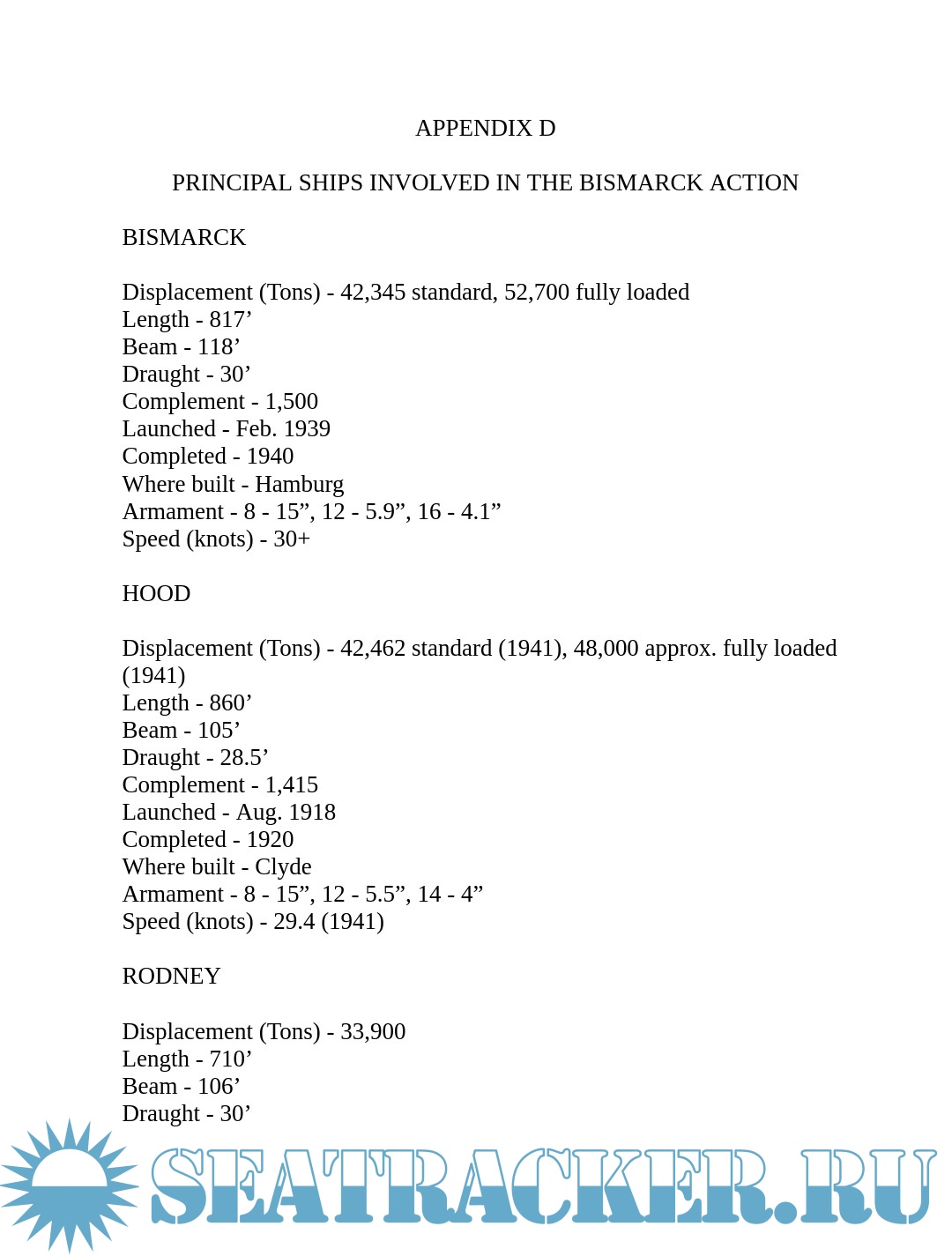 APPENDIX D

PRINCIPAL SHIPS INVOLVED IN THE BISMARCK ACTION

BISMARCK

Displacement (Tons) - 42,345 standard, 52,700 fully loaded
Length - 817’
Beam - 118’
Draught - 30’
Complement - 1,500
Launched - Feb. 1939
Completed - 1940
Where built - Hamburg
Armament - 8 - 15”, 12 - 5.9”, 16 - 4.1”
Speed (knots) - 30+

HOOD

Displacement (Tons) - 42,462 standard (1941), 48,000 approx. fully loaded (1941)
Length - 860’
Beam - 105’
Draught - 28.5’
Complement - 1,415
Launched - Aug. 1918
Completed - 1920
Where built - Clyde
Armament - 8 - 15”, 12 - 5.5”, 14 - 4”
Speed (knots) - 29.4 (1941)

RODNEY

Displacement (Tons) - 33,900
Length - 710’
Beam - 106’
Draught - 30’

SEATRACKER.RU